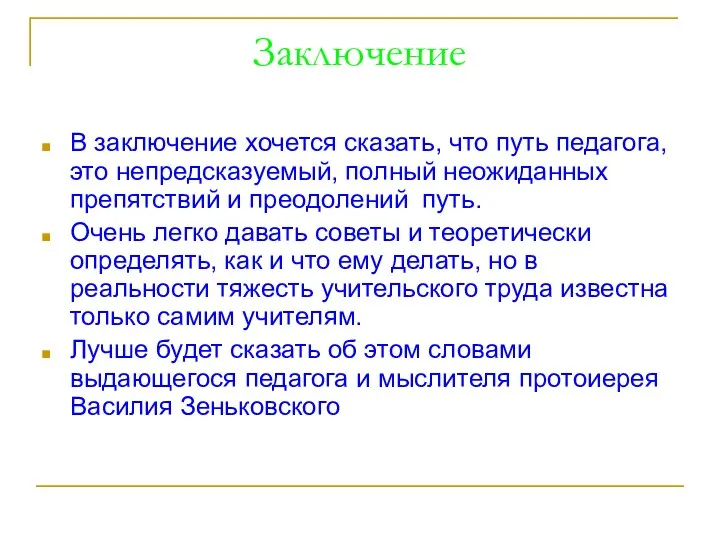 Заключение

В заключение хочется сказать, что путь педагога, это непредсказуемый, полный неожиданных препятствий и преодолений  путь.

Очень легко давать советы и теоретически определять, как и что ему делать, но в реальности тяжесть учительского труда известна только самим учителям.

Лучше будет сказать об этом словами выдающегося педагога и мыслителя протоиерея Василия Зеньковского